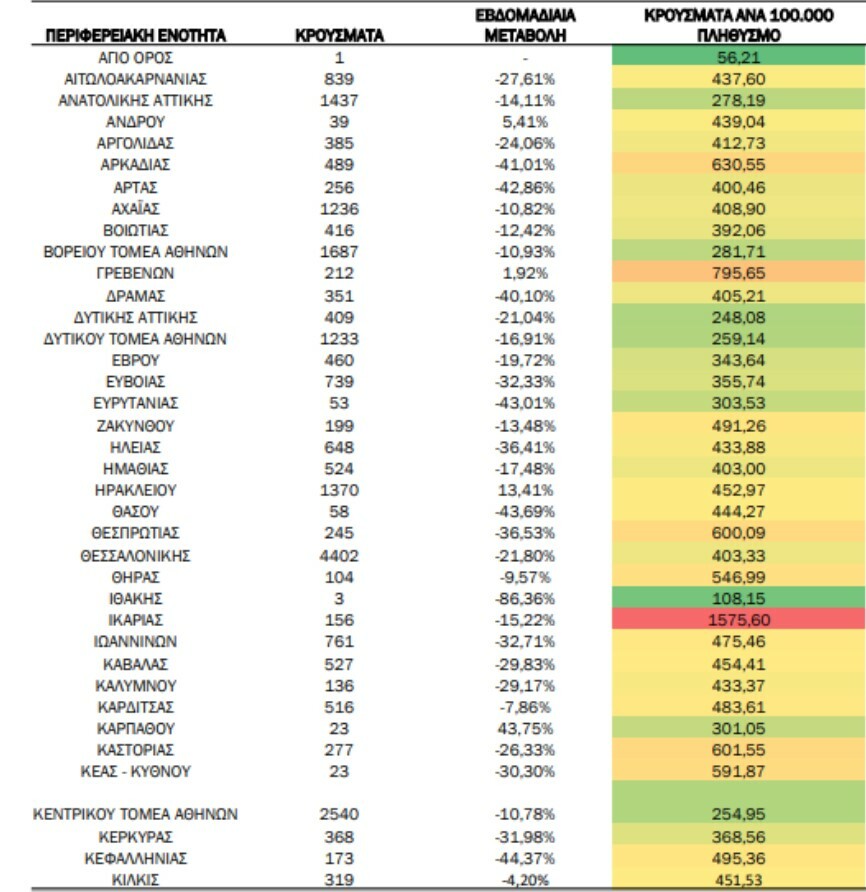 | ΠΕΡΙΦΕΡΕΙΑΚΗ ΕΝΟΤΗΤΑ | ΚΡΟΥΣΜΑΤΑ | ΕΒΔΟΜΑΔΙΑΙΑ ΜΕΤΑΒΟΛΗ | ΚΡΟΥΣΜΑΤΑ ΑΝΑ 100.000 ΠΛΗΘΥΣΜΟ |
|---|---|---|---|
| ΑΓΙΟ ΟΡΟΣ | 1 | - | 56,21 |
| ΑΙΤΩΛΟΑΚΑΡΝΑΝΙΑΣ | 839 | -27,61% | 437,60 |
| ΑΝΑΤΟΛΙΚΗΣ ΑΤΤΙΚΗΣ | 1437 | -14,11% | 278,19 |
| ΑΝΔΡΟΥ | 39 | 5,41% | 439,04 |
| ΑΡΓΟΛΙΔΑΣ | 385 | -24,06% | 412,73 |
| ΑΡΚΑΔΙΑΣ | 489 | -41,01% | 630,55 |
| ΑΡΤΑΣ | 256 | -42,86% | 400,46 |
| ΑΧΑΪΑΣ | 1236 | -10,82% | 408,90 |
| ΒΟΙΩΤΙΑΣ | 416 | -12,42% | 392,06 |
| ΒΟΡΕΙΟΥ ΤΟΜΕΑ ΑΘΗΝΩΝ | 1687 | -10,93% | 281,71 |
| ΓΡΕΒΕΝΩΝ | 212 | 1,92% | 795,65 |
| ΔΡΑΜΑΣ | 351 | -40,10% | 405,21 |
| ΔΥΤΙΚΗΣ ΑΤΤΙΚΗΣ | 409 | -21,04% | 248,08 |
| ΔΥΤΙΚΟΥ ΤΟΜΕΑ ΑΘΗΝΩΝ | 1233 | -16,91% | 259,14 |
| ΕΒΡΟΥ | 460 | -19,72% | 343,64 |
| ΕΥΒΟΙΑΣ | 739 | -32,33% | 355,74 |
| ΕΥΡΥΤΑΝΙΑΣ | 53 | -43,01% | 303,53 |
| ΖΑΚΥΝΘΟΥ | 199 | -13,48% | 491,26 |
| ΗΛΕΙΑΣ | 648 | -36,41% | 433,88 |
| ΗΜΑΘΙΑΣ | 524 | -17,48% | 403,00 |
| ΗΡΑΚΛΕΙΟΥ | 1370 | 13,41% | 452,97 |
| ΘΑΣΟΥ | 58 | -43,69% | 444,27 |
| ΘΕΣΠΡΩΤΙΑΣ | 245 | -36,53% | 600,09 |
| ΘΕΣΣΑΛΟΝΙΚΗΣ | 4402 | -21,80% | 403,33 |
| ΘΗΡΑΣ | 104 | -9,57% | 546,99 |
| ΙΘΑΚΗΣ | 3 | -86,36% | 108,15 |
| ΙΚΑΡΙΑΣ | 156 | -15,22% | 1575,60 |
| ΙΩΑΝΝΙΝΩΝ | 761 | -32,71% | 475,46 |
| ΚΑΒΑΛΑΣ | 527 | -29,83% | 454,41 |
| ΚΑΛΥΜΝΟΥ | 136 | -29,17% | 433,37 |
| ΚΑΡΔΙΤΣΑΣ | 516 | -7,86% | 483,61 |
| ΚΑΡΠΑΘΟΥ | 23 | 43,75% | 301,05 |
| ΚΑΣΤΟΡΙΑΣ | 277 | -26,33% | 601,55 |
| ΚΕΑΣ - ΚΥΘΝΟΥ | 23 | -30,30% | 591,87 |
| ΚΕΝΤΡΙΚΟΥ ΤΟΜΕΑ ΑΘΗΝΩΝ | 2540 | -10,78% | 254,95 |
| ΚΕΡΚΥΡΑΣ | 368 | -31,98% | 368,56 |
| ΚΕΦΑΛΛΗΝΙΑΣ | 173 | -44,37% | 495,36 |
| ΚΙΛΚΙΣ | 319 | -4,20% | 451,53 |